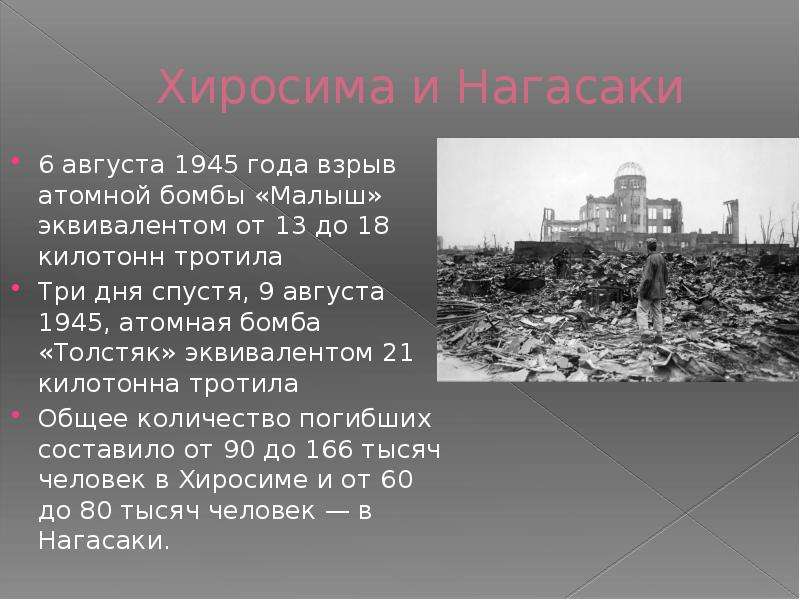 Хиросима и Нагасаки

6 августа 1945 года взрыв атомной бомбы «Малыш» эквивалентом от 13 до 18 килотонн тротила

Три дня спустя, 9 августа 1945, атомная бомба «Толстяк» эквивалентом 21 килотонна тротила

Общее количество погибших составило от 90 до 166 тысяч человек в Хиросиме и от 60 до 80 тысяч человек — в Нагасаки.